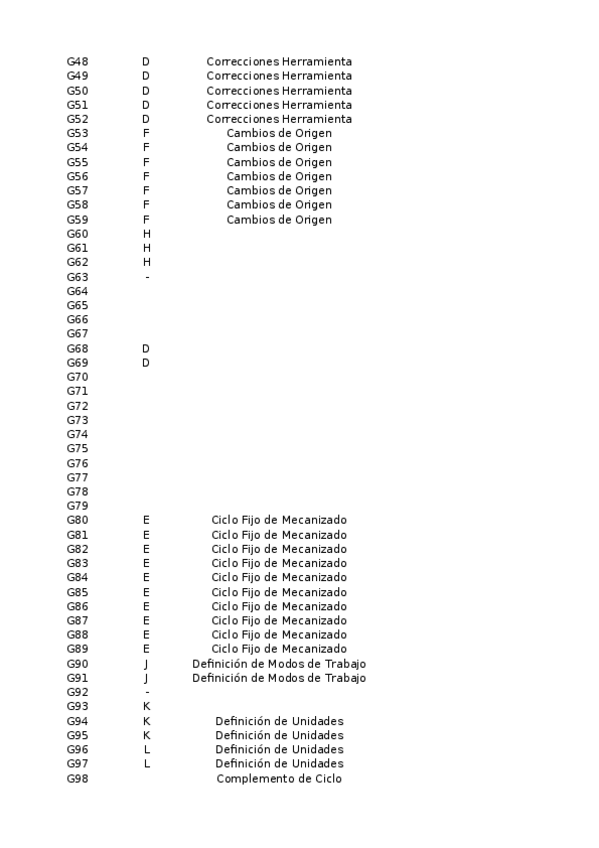 | | | |
|---|---|---|
| G48 | D | Correcciones Herramienta |
| G49 | D | Correcciones Herramienta |
| G50 | D | Correcciones Herramienta |
| G51 | D | Correcciones Herramienta |
| G52 | D | Correcciones Herramienta |
| G53 | F | Cambios de Origen |
| G54 | F | Cambios de Origen |
| G55 | F | Cambios de Origen |
| G56 | F | Cambios de Origen |
| G57 | F | Cambios de Origen |
| G58 | F | Cambios de Origen |
| G59 | F | Cambios de Origen |
| G60 | H | |
| G61 | H | |
| G62 | H | |
| G63 | - | |
| G64 | | |
| G65 | | |
| G66 | | |
| G67 | | |
| G68 | D | |
| G69 | D | |
| G70 | | |
| G71 | | |
| G72 | | |
| G73 | | |
| G74 | | |
| G75 | | |
| G76 | | |
| G77 | | |
| G78 | | |
| G79 | | |
| G80 | E | Ciclo Fijo de Mecanizado |
| G81 | E | Ciclo Fijo de Mecanizado |
| G82 | E | Ciclo Fijo de Mecanizado |
| G83 | E | Ciclo Fijo de Mecanizado |
| G84 | E | Ciclo Fijo de Mecanizado |
| G85 | E | Ciclo Fijo de Mecanizado |
| G86 | E | Ciclo Fijo de Mecanizado |
| G87 | E | Ciclo Fijo de Mecanizado |
| G88 | E | Ciclo Fijo de Mecanizado |
| G89 | E | Ciclo Fijo de Mecanizado |
| G90 | J | Definición de Modos de Trabajo |
| G91 | J | Definición de Modos de Trabajo |
| G92 | - | |
| G93 | K | |
| G94 | K | Definición de Unidades |
| G95 | K | Definición de Unidades |
| G96 | L | Definición de Unidades |
| G97 | L | Definición de Unidades |
| G98 | | Complemento de Ciclo |